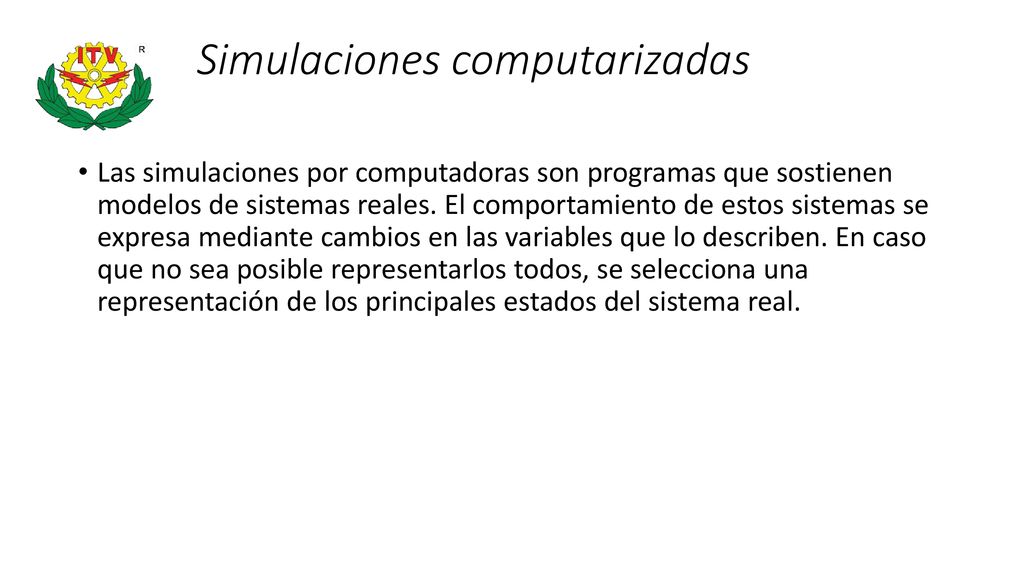 ITV
R

Simulaciones computarizadas

• Las simulaciones por computadoras son programas que sostienen modelos de sistemas reales. El comportamiento de estos sistemas se expresa mediante cambios en las variables que lo describen. En caso que no sea posible representarlos todos, se selecciona una representación de los principales estados del sistema real.